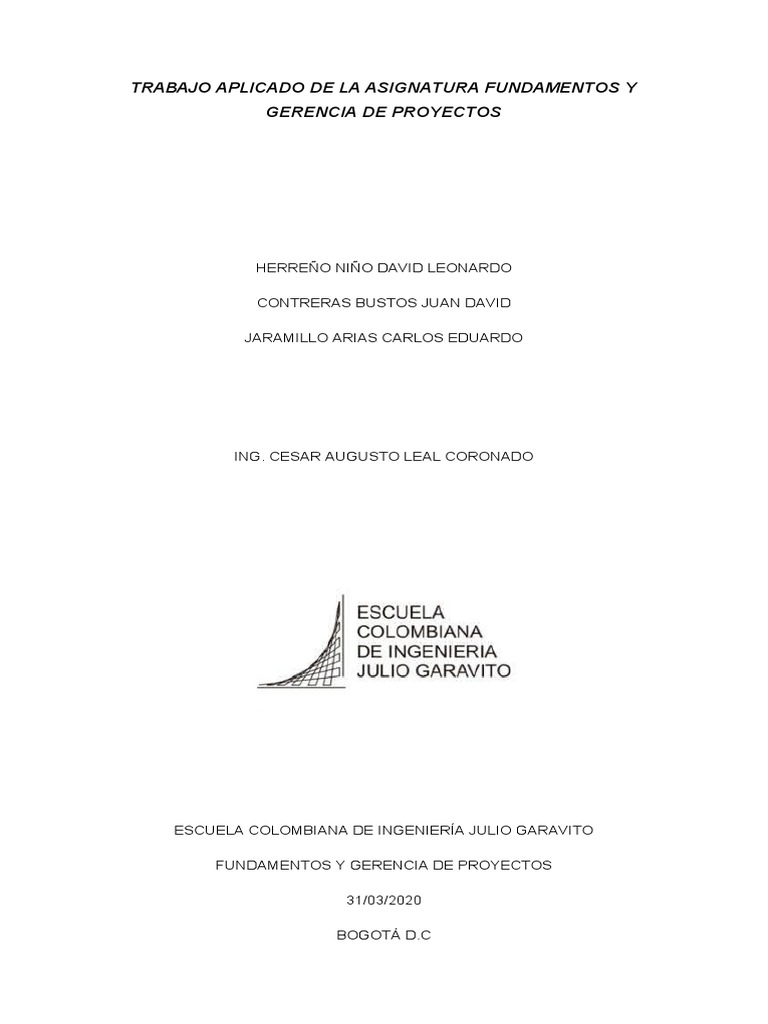 TRABAJO APLICADO DE LA ASIGNATURA FUNDAMENTOS Y GERENCIA DE PROYECTOS

HERREÑO NIÑO DAVID LEONARDO

CONTRERAS BUSTOS JUAN DAVID

JARAMILLO ARIAS CARLOS EDUARDO

ING. CESAR AUGUSTO LEAL CORONADO

ESCUELA
COLOMBIANA
DE INGENIERIA
JULIO GARAVITO

ESCUELA COLOMBIANA DE INGENIERÍA JULIO GARAVITO

FUNDAMENTOS Y GERENCIA DE PROYECTOS

31/03/2020

BOGOTÁ D.C